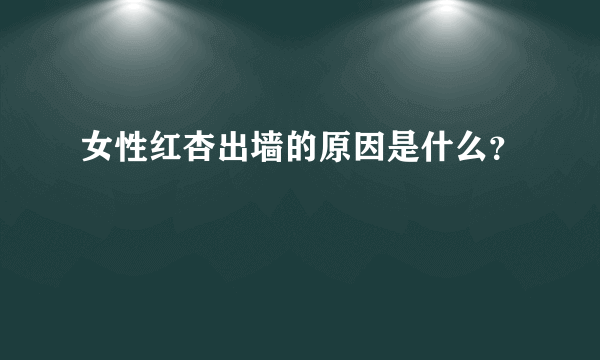 女性红杏出墙的原因是什么?